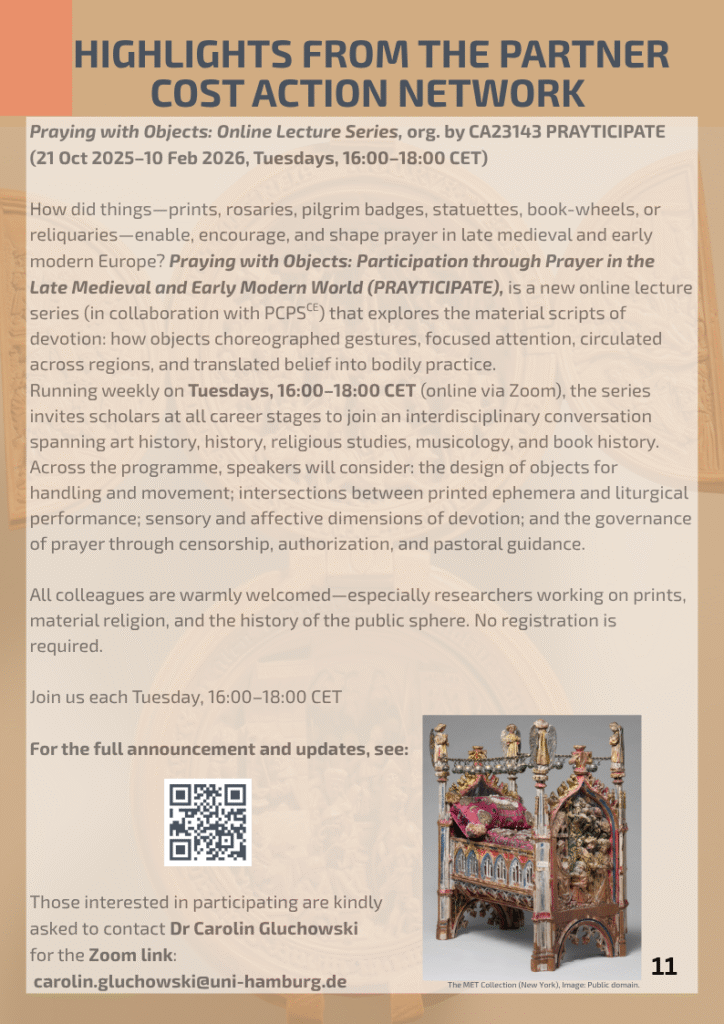 HIGHLIGHTS FROM THE PARTNER COST ACTION NETWORK

Praying with Objects: Online Lecture Series, org. by CA23143 PRAYTICIPATE (21 Oct 2025–10 Feb 2026, Tuesdays, 16:00–18:00 CET)

How did things—prints, rosaries, pilgrim badges, statuettes, book-wheels, or reliquaries—enable, encourage, and shape prayer in late medieval and early modern Europe? Praying with Objects: Participation through Prayer in the Late Medieval and Early Modern World (PRAYTICIPATE), is a new online lecture series (in collaboration with PCPS$^{CE}$) that explores the material scripts of devotion: how objects choreographed gestures, focused attention, circulated across regions, and translated belief into bodily practice.
Running weekly on Tuesdays, 16:00–18:00 CET (online via Zoom), the series invites scholars at all career stages to join an interdisciplinary conversation spanning art history, history, religious studies, musicology, and book history. Across the programme, speakers will consider: the design of objects for handling and movement; intersections between printed ephemera and liturgical performance; sensory and affective dimensions of devotion; and the governance of prayer through censorship, authorization, and pastoral guidance.

All colleagues are warmly welcomed—especially researchers working on prints, material religion, and the history of the public sphere. No registration is required.

Join us each Tuesday, 16:00–18:00 CET

For the full announcement and updates, see:

Those interested in participating are kindly asked to contact Dr Carolin Gluchowski for the Zoom link:
carolin.gluchowski@uni-hamburg.de

The MET Collection (New York), Image: Public domain.

11